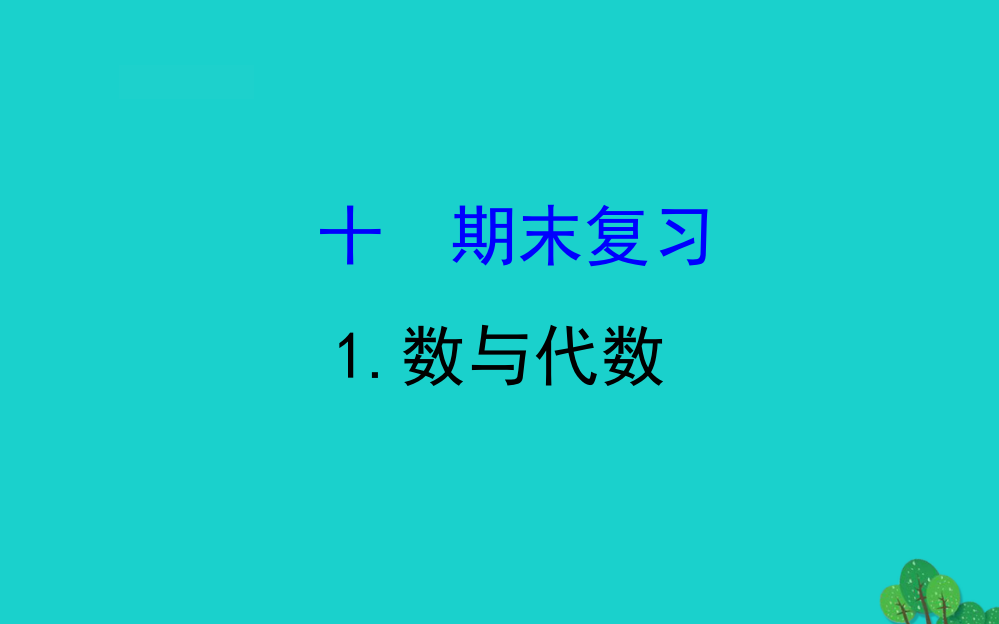 十　期末复习

1. 数与代数